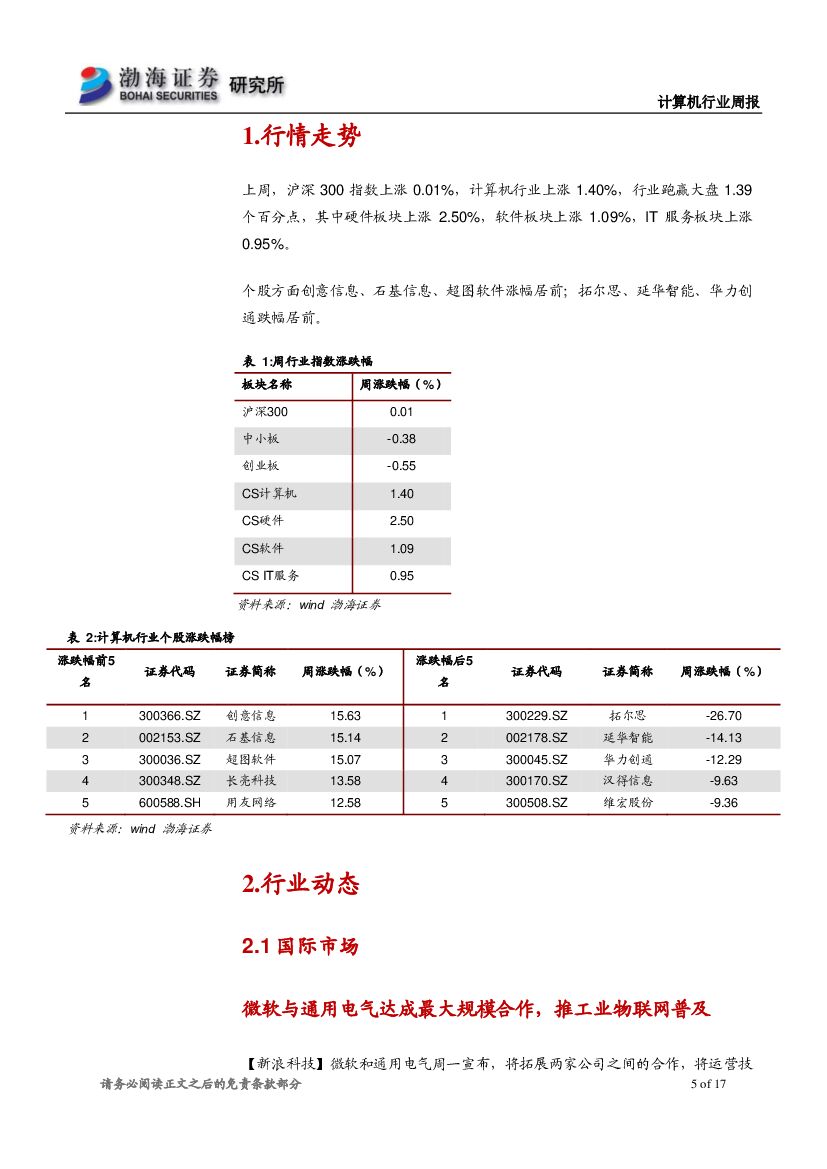 渤海证券 BOHAI SECURITIES 研究所

计算机行业周报

1.行情走势

上周，沪深 300 指数上涨 0.01%，计算机行业上涨 1.40%，行业跑赢大盘 1.39 个百分点，其中硬件板块上涨 2.50%，软件板块上涨 1.09%，IT 服务板块上涨 0.95%。

个股方面创意信息、石基信息、超图软件涨幅居前；拓尔思、延华智能、华力创通跌幅居前。

表 1:周行业指数涨跌幅

| 板块名称 | 周涨跌幅（%） |
|---|---|
| 沪深300 | 0.01 |
| 中小板 | -0.38 |
| 创业板 | -0.55 |
| CS计算机 | 1.40 |
| CS硬件 | 2.50 |
| CS软件 | 1.09 |
| CS IT服务 | 0.95 |

资料来源：wind 渤海证券

表 2:计算机行业个股涨跌幅榜

| 涨跌幅前5名 | 证券代码 | 证券简称 | 周涨跌幅（%） | 涨跌幅后5名 | 证券代码 | 证券简称 | 周涨跌幅（%） |
|---|---|---|---|---|---|---|---|
| 1 | 300366.SZ | 创意信息 | 15.63 | 1 | 300229.SZ | 拓尔思 | -26.70 |
| 2 | 002153.SZ | 石基信息 | 15.14 | 2 | 002178.SZ | 延华智能 | -14.13 |
| 3 | 300036.SZ | 超图软件 | 15.07 | 3 | 300045.SZ | 华力创通 | -12.29 |
| 4 | 300348.SZ | 长亮科技 | 13.58 | 4 | 300170.SZ | 汉得信息 | -9.63 |
| 5 | 600588.SH | 用友网络 | 12.58 | 5 | 300508.SZ | 维宏股份 | -9.36 |

资料来源：wind 渤海证券

2.行业动态

2.1 国际市场

微软与通用电气达成最大规模合作，推工业物联网普及

【新浪科技】微软和通用电气周一宣布，将拓展两家公司之间的合作，将运营技

请务必阅读正文之后的免责条款部分

5 of 17